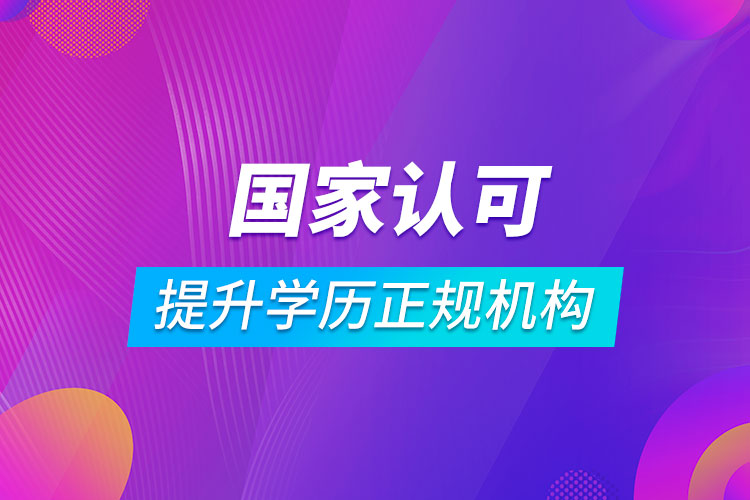 国家认可

提升学历正规机构